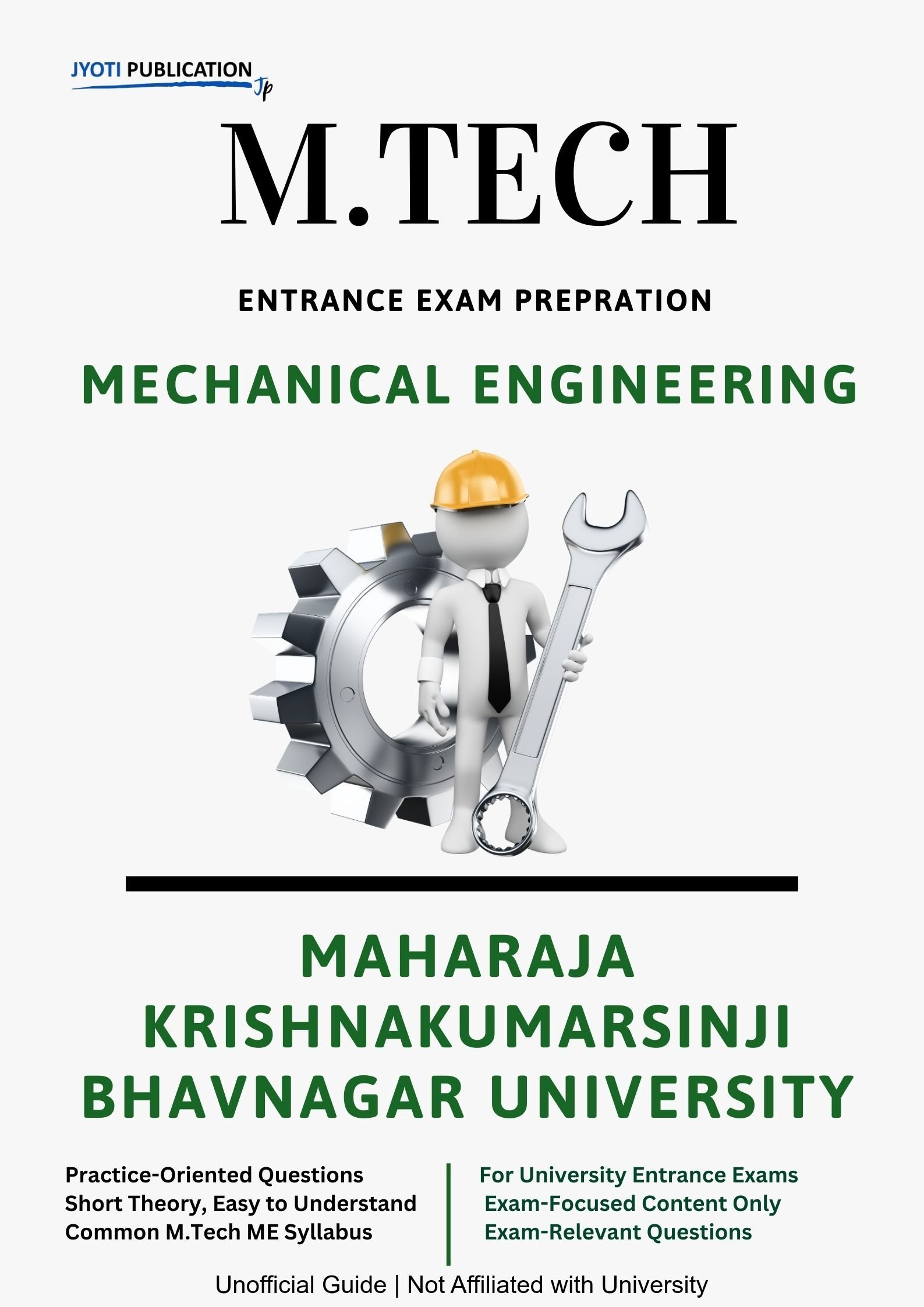 JYOTI PUBLICATION
Jp

M.TECH

ENTRANCE EXAM PREPRATION

MECHANICAL ENGINEERING

MAHARAJA
KRISHNAKUMARSINJI
BHAVNAGAR UNIVERSITY

Practice-Oriented Questions
Short Theory, Easy to Understand
Common M.Tech ME Syllabus

For University Entrance Exams
Exam-Focused Content Only
Exam-Relevant Questions

Unofficial Guide | Not Affiliated with University